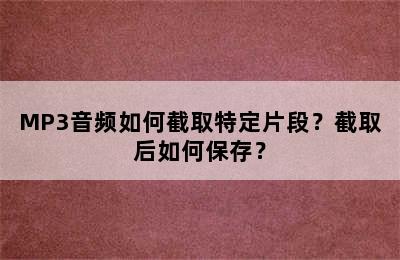 MP3音频如何截取特定片段？截取后如何保存？